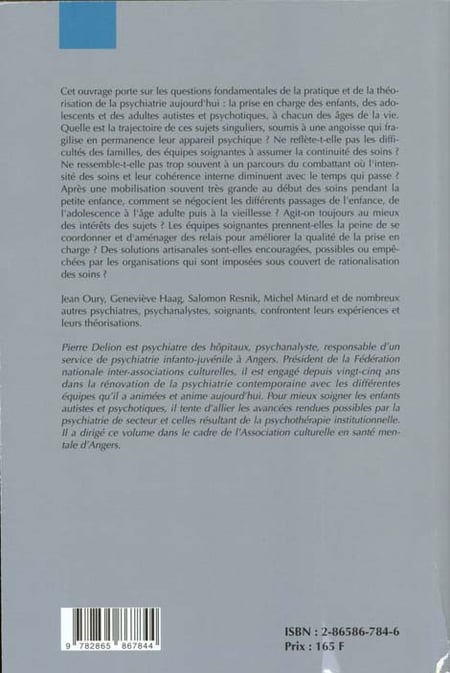 Cet ouvrage porte sur les questions fondamentales de la pratique et de la théorisation de la psychiatrie aujourd'hui : la prise en charge des enfants, des adolescents et des adultes autistes et psychotiques, à chacun des âges de la vie. Quelle est la trajectoire de ces sujets singuliers, soumis à une angoisse qui fragilise en permanence leur appareil psychique ? Ne reflète-t-elle pas les difficultés des familles, des équipes soignantes à assumer la continuité des soins ? Ne ressemble-t-elle pas trop souvent à un parcours du combattant où l'intensité des soins et leur cohérence interne diminuent avec le temps qui passe ? Après une mobilisation souvent très grande au début des soins pendant la petite enfance, comment se négocient les différents passages de l'enfance, de l'adolescence à l'âge adulte puis à la vieillesse ? Agit-on toujours au mieux des intérêts des sujets ? Les équipes soignantes prennent-elles la peine de se coordonner et d'aménager des relais pour améliorer la qualité de la prise en charge ? Des solutions artisanales sont-elles encouragées, possibles ou empêchées par les organisations qui sont imposées sous couvert de rationalisation des soins ?

Jean Oury, Geneviève Haag, Salomon Resnik, Michel Minard et de nombreux autres psychiatres, psychanalystes, soignants, confrontent leurs expériences et leurs théorisations.

Pierre Delion est psychiatre des hôpitaux, psychanalyste, responsable d'un service de psychiatrie infanto-juvénile à Angers. Président de la Fédération nationale inter-associations culturelles, il est engagé depuis vingt-cinq ans dans la rénovation de la psychiatrie contemporaine avec les différentes équipes qu'il a animées et anime aujourd'hui. Pour mieux soigner les enfants autistes et psychotiques, il tente d'allier les avancées rendues possibles par la psychiatrie de secteur et celles résultant de la psychothérapie institutionnelle. Il a dirigé ce volume dans le cadre de l'Association culturelle en santé mentale d'Angers.

9 782865 867844

ISBN : 2-86586-784-6
Prix : 165 F